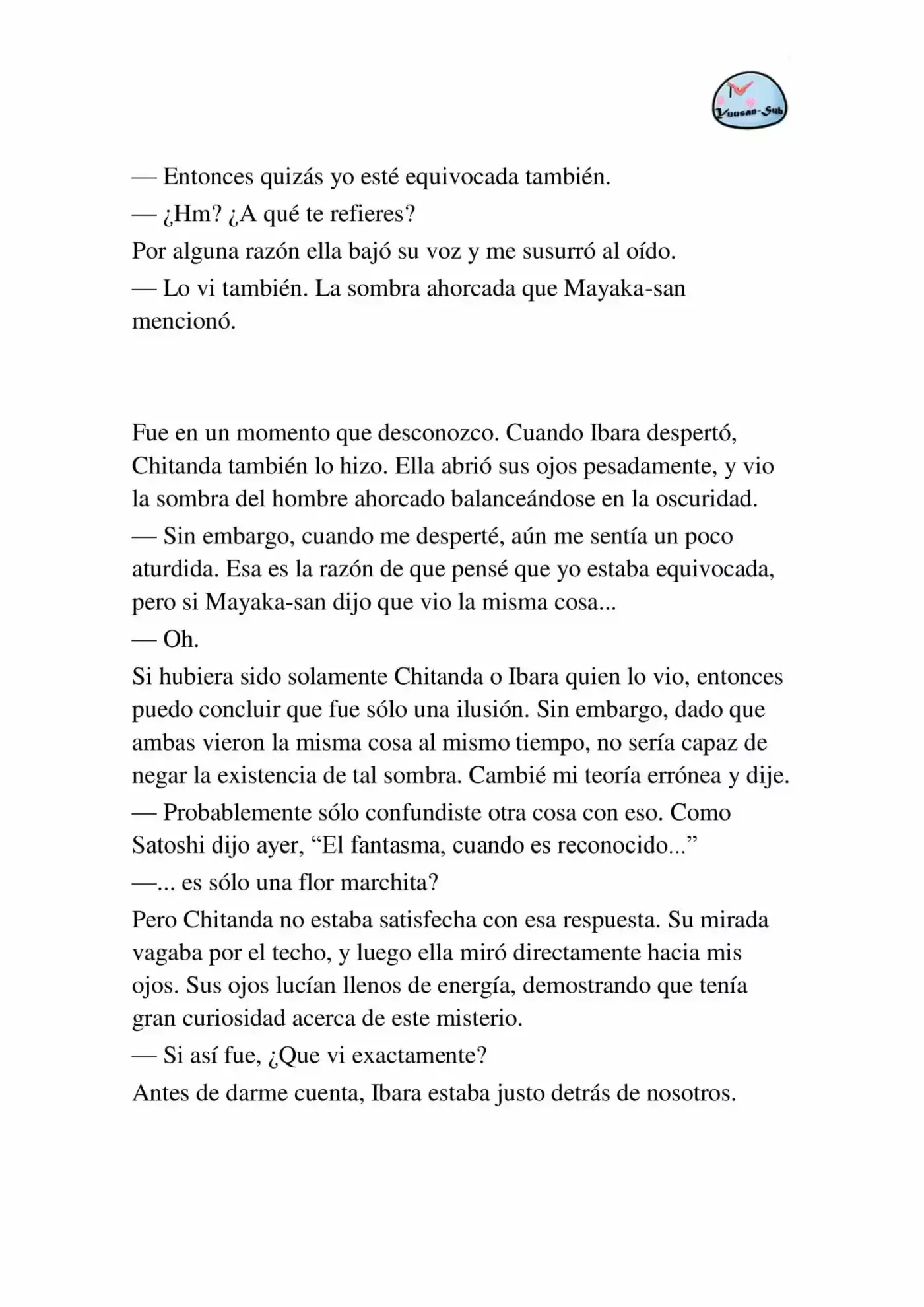 Yuusan-Sub

— Entonces quizás yo esté equivocada también.

— ¿Hm? ¿A qué te refieres?

Por alguna razón ella bajó su voz y me susurró al oído.

— Lo vi también. La sombra ahorcada que Mayaka-san mencionó.

Fue en un momento que desconozco. Cuando Ibara despertó, Chitanda también lo hizo. Ella abrió sus ojos pesadamente, y vio la sombra del hombre ahorcado balanceándose en la oscuridad.

— Sin embargo, cuando me desperté, aún me sentía un poco aturdida. Esa es la razón de que pensé que yo estaba equivocada, pero si Mayaka-san dijo que vio la misma cosa...

— Oh.

Si hubiera sido solamente Chitanda o Ibara quien lo vio, entonces puedo concluir que fue sólo una ilusión. Sin embargo, dado que ambas vieron la misma cosa al mismo tiempo, no sería capaz de negar la existencia de tal sombra. Cambié mi teoría errónea y dije.

— Probablemente sólo confundiste otra cosa con eso. Como Satoshi dijo ayer, "El fantasma, cuando es reconocido..."

—... es sólo una flor marchita?

Pero Chitanda no estaba satisfecha con esa respuesta. Su mirada vagaba por el techo, y luego ella miró directamente hacia mis ojos. Sus ojos lucían llenos de energía, demostrando que tenía gran curiosidad acerca de este misterio.

— Si así fue, ¿Que vi exactamente?

Antes de darme cuenta, Ibara estaba justo detrás de nosotros.